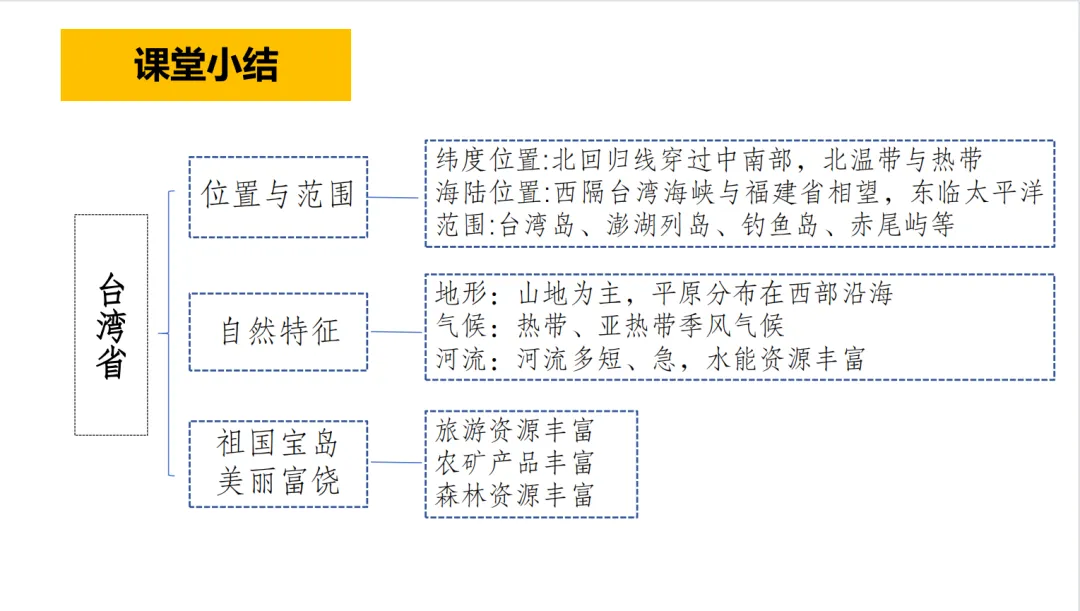 课堂小结

台湾省

位置与范围

纬度位置:北回归线穿过中南部，北温带与热带
海陆位置:西隔台湾海峡与福建省相望，东临太平洋
范围:台湾岛、澎湖列岛、钓鱼岛、赤尾屿等

自然特征

地形：山地为主，平原分布在西部沿海
气候：热带、亚热带季风气候
河流：河流多短、急，水能资源丰富

祖国宝岛
美丽富饶

旅游资源丰富
农矿产品丰富
森林资源丰富